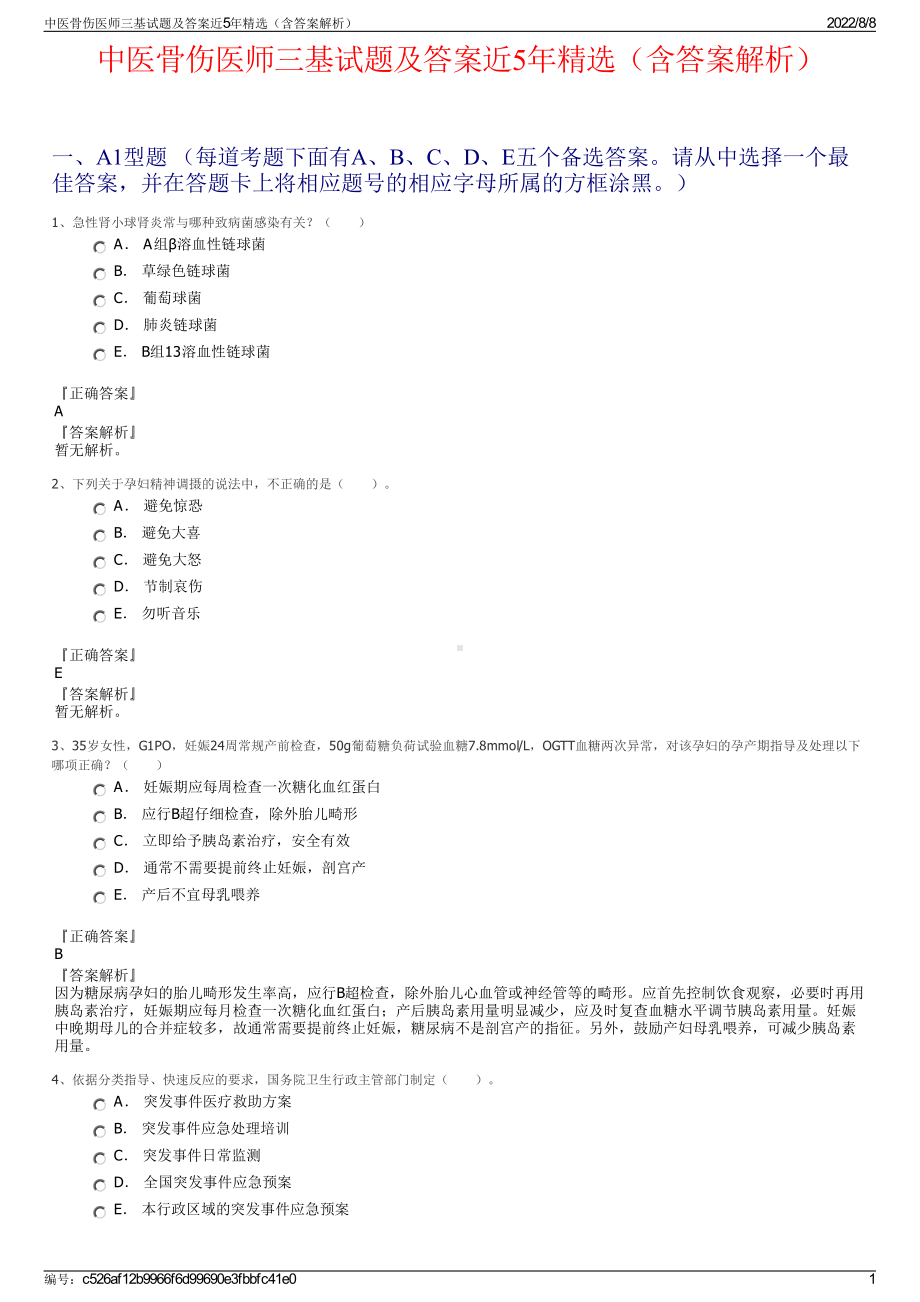 中医骨伤医师三基试题及答案近5年精选（含答案解析）

2022/8/8

中医骨伤医师三基试题及答案近5年精选（含答案解析）

一、A1型题 （每道考题下面有A、B、C、D、E五个备选答案。请从中选择一个最佳答案，并在答题卡上将相应题号的相应字母所属的方框涂黑。）

1、急性肾小球肾炎常与哪种致病菌感染有关？（　　）

A． A组β溶血性链球菌

B． 草绿色链球菌

C． 葡萄球菌

D． 肺炎链球菌

E． B组13溶血性链球菌

『正确答案』
A
『答案解析』
暂无解析。

2、下列关于孕妇精神调摄的说法中，不正确的是（　　）。

A． 避免惊恐

B． 避免大喜

C． 避免大怒

D． 节制哀伤

E． 勿听音乐

『正确答案』
E
『答案解析』
暂无解析。

3、35岁女性，G1PO，妊娠24周常规产前检查，50g葡萄糖负荷试验血糖7.8mmol/L，OGTT血糖两次异常，对该孕妇的孕产期指导及处理以下哪项正确？（　　）

A． 妊娠期应每周检查一次糖化血红蛋白

B． 应行B超仔细检查，除外胎儿畸形

C． 立即给予胰岛素治疗，安全有效

D． 通常不需要提前终止妊娠，剖宫产

E． 产后不宜母乳喂养

『正确答案』
B
『答案解析』
因为糖尿病孕妇的胎儿畸形发生率高，应行B超检查，除外胎儿心血管或神经管等的畸形。应首先控制饮食观察，必要时再用胰岛素治疗，妊娠期应每月检查一次糖化血红蛋白；产后胰岛素用量明显减少，应及时复查血糖水平调节胰岛素用量。妊娠中晚期母儿的合并症较多，故通常需要提前终止妊娠，糖尿病不是剖宫产的指征。另外，鼓励产妇母乳喂养，可减少胰岛素用量。

4、依据分类指导、快速反应的要求，国务院卫生行政主管部门制定（　　）。

A． 突发事件医疗救助方案

B． 突发事件应急处理培训

C． 突发事件日常监测

D． 全国突发事件应急预案

E． 本行政区域的突发事件应急预案

编号：c526af12b9966f6d99690e3fbbfc41e0

1